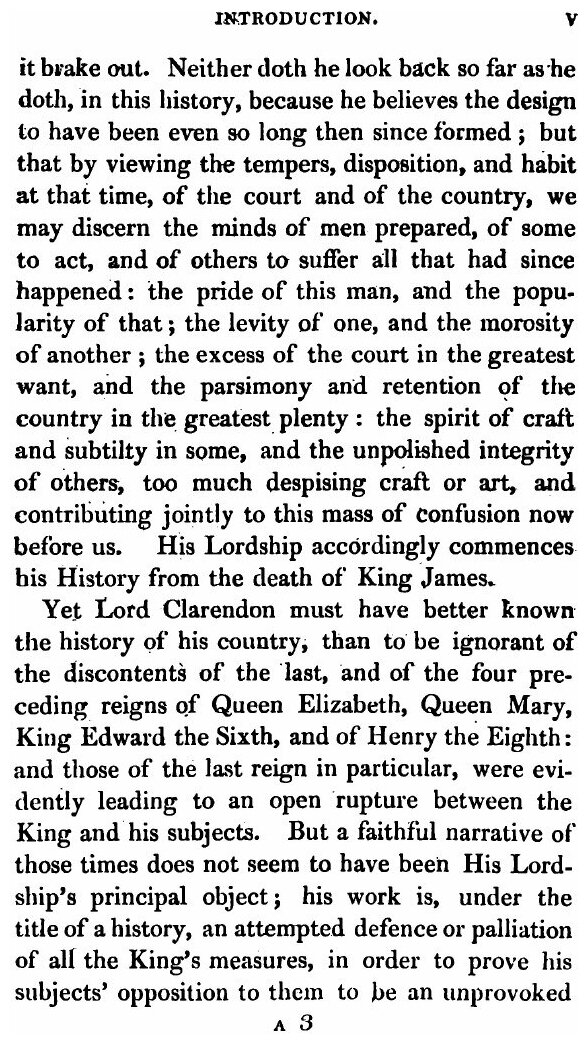 INTRODUCTION. v

it brake out. Neither doth he look back so far as he doth, in this history, because he believes the design to have been even so long then since formed; but that by viewing the tempers, disposition, and habit at that time, of the court and of the country, we may discern the minds of men prepared, of some to act, and of others to suffer all that had since happened: the pride of this man, and the popularity of that; the levity of one, and the morosity of another; the excess of the court in the greatest want, and the parsimony and retention of the country in the greatest plenty: the spirit of craft and subtilty in some, and the unpolished integrity of others, too much despising craft or art, and contributing jointly to this mass of confusion now before us. His Lordship accordingly commences his History from the death of King James.

Yet Lord Clarendon must have better known the history of his country, than to be ignorant of the discontents of the last, and of the four preceding reigns of Queen Elizabeth, Queen Mary, King Edward the Sixth, and of Henry the Eighth: and those of the last reign in particular, were evidently leading to an open rupture between the King and his subjects. But a faithful narrative of those times does not seem to have been His Lordship's principal object; his work is, under the title of a history, an attempted defence or palliation of all the King's measures, in order to prove his subjects' opposition to them to be an unprovoked

A 3